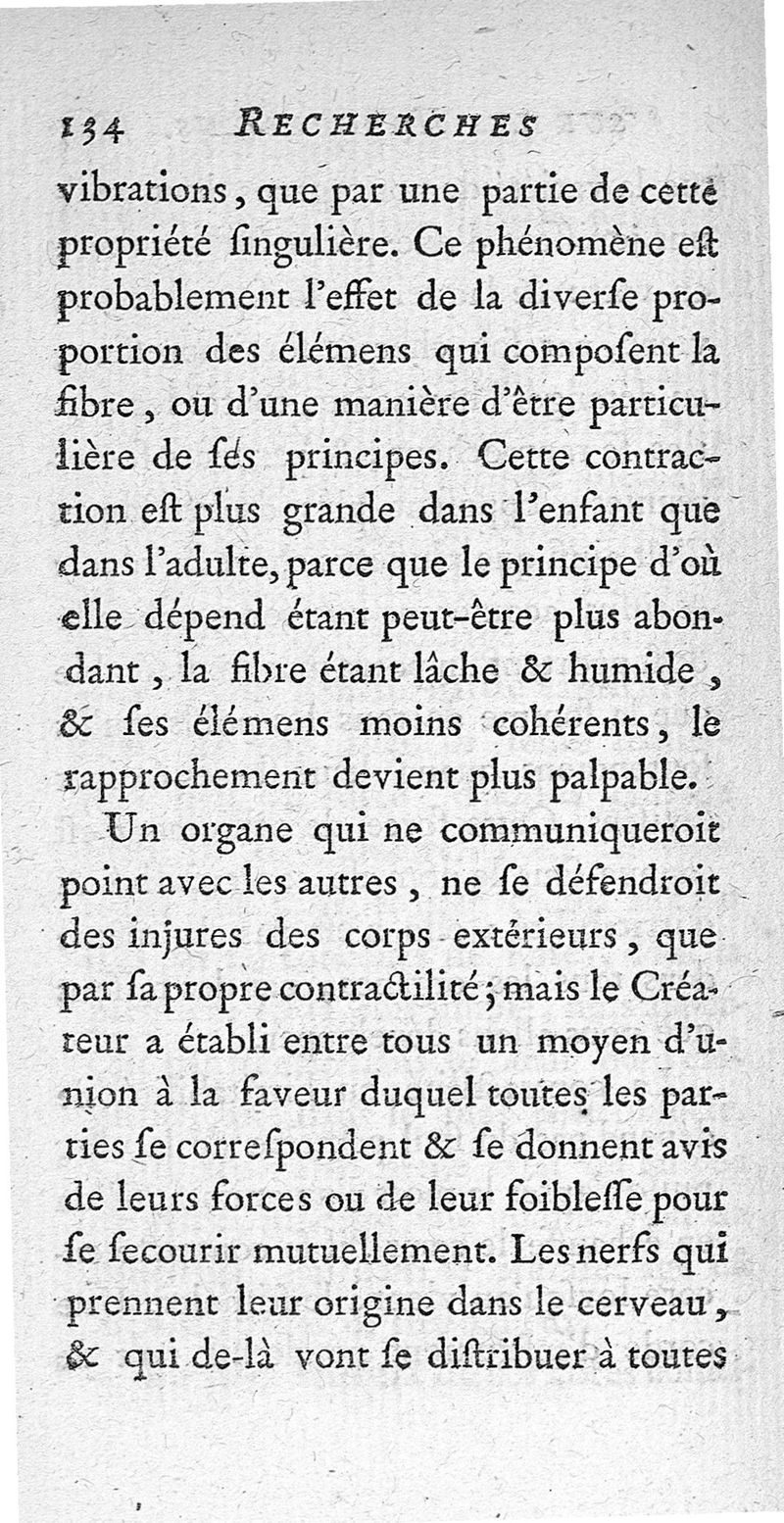 134 RECHERCHES

vibrations, que par une partie de cette propriété ſingulière. Ce phénomène eſt probablement l'effet de la diverſe proportion des élémens qui compoſent la fibre, ou d'une manière d'être particulière de ſes principes. Cette contraction eſt plus grande dans l'enfant que dans l'adulte, parce que le principe d'où elle dépend étant peut-être plus abondant, la fibre étant lâche & humide, & ſes élémens moins cohérents, le rapprochement devient plus palpable.

Un organe qui ne communiqueroit point avec les autres, ne ſe défendroit des injures des corps extérieurs, que par ſa propre contractilité; mais le Créateur a établi entre tous un moyen d'union à la faveur duquel toutes les parties ſe correſpondent & ſe donnent avis de leurs forces ou de leur foibleſſe pour ſe ſecourir mutuellement. Les nerfs qui prennent leur origine dans le cerveau, & qui de-là vont ſe diſtribuer à toutes